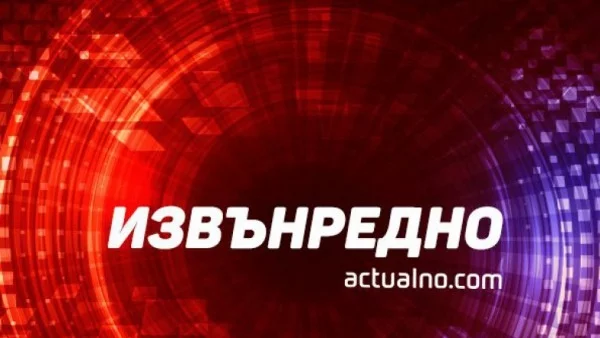 ИЗВЪНРЕДНО
actualno.com